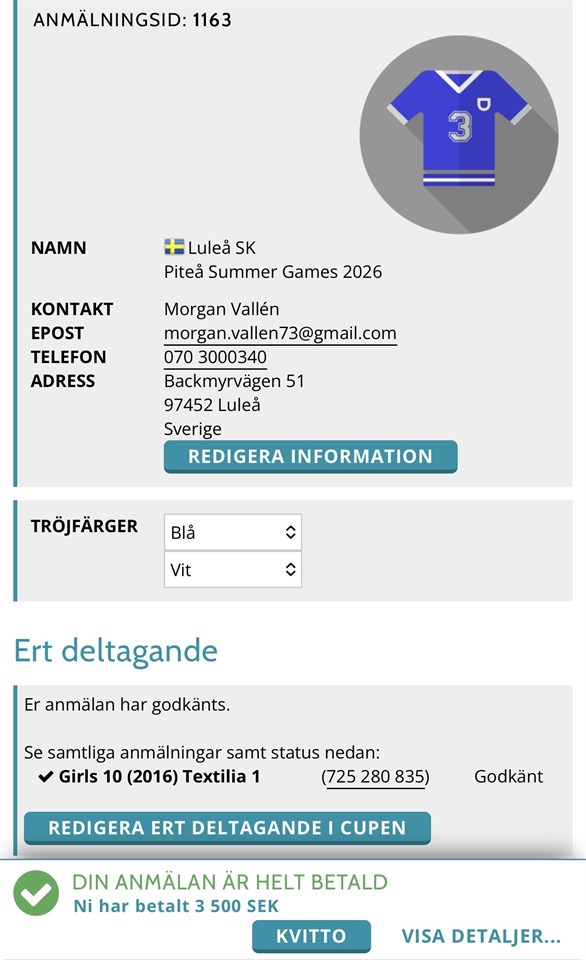 ANMÄLNINGSID: 1163

3

NAMN Luleå SK
Piteå Summer Games 2026

KONTAKT Morgan Vallén
EPOST morgan.vallen73@gmail.com
TELEFON 070 3000340
ADRESS Backmyrvägen 51
97452 Luleå
Sverige

REDIGERA INFORMATION

TRÖJFÄRGER Blå
Vit

Ert deltagande

Er anmälan har godkänts.

Se samtliga anmälningar samt status nedan:
✔ Girls 10 (2016) Textilia 1 (725 280 835) Godkänt

REDIGERA ERT DELTAGANDE I CUPEN

DIN ANMÄLAN ÄR HELT BETALD
Ni har betalt 3 500 SEK

KVITTO VISA DETALJER...